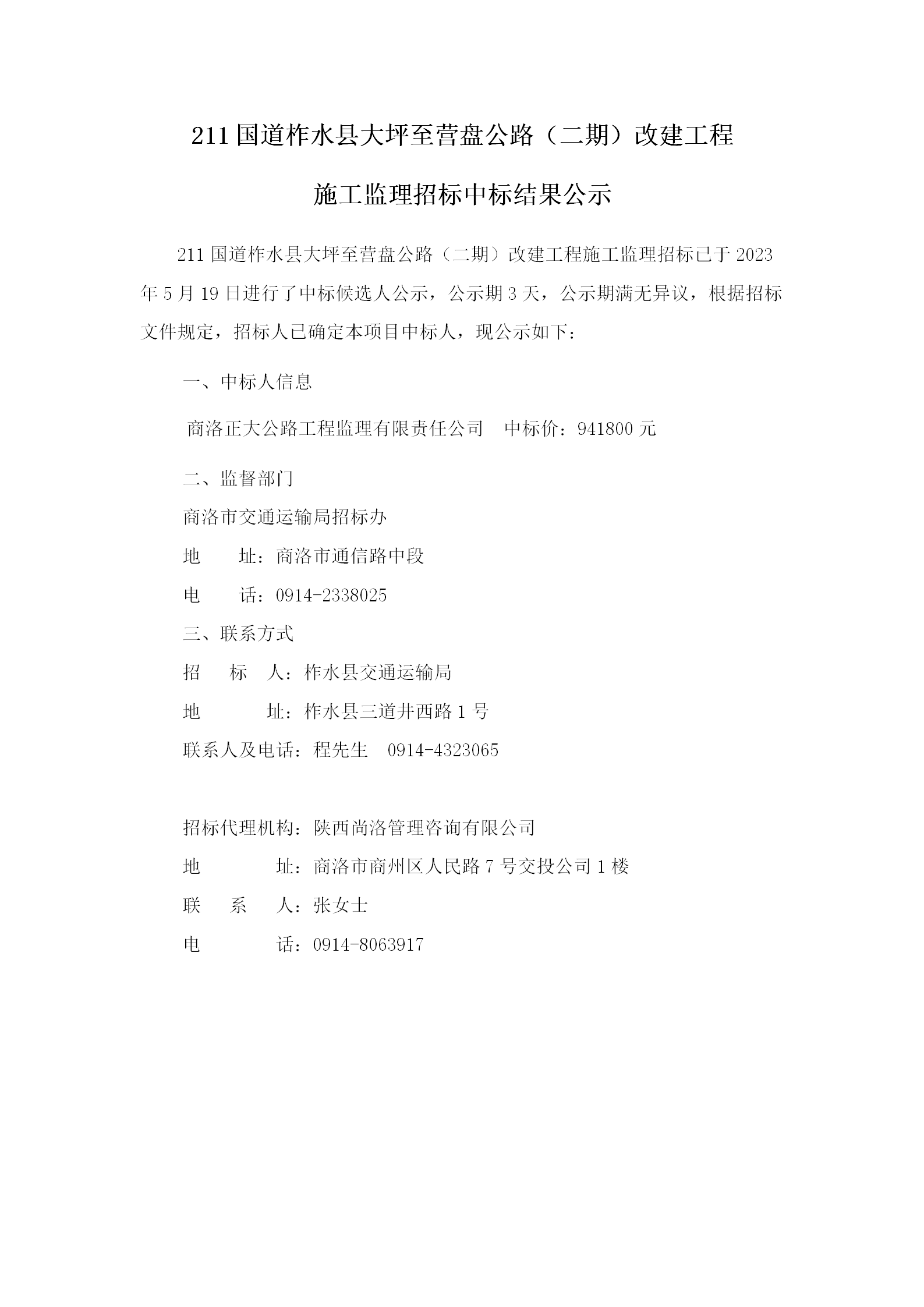 211 国道柞水县大坪至营盘公路（二期）改建工程

施工监理招标中标结果公示

211 国道柞水县大坪至营盘公路（二期）改建工程施工监理招标已于 2023 年 5 月 19 日进行了中标候选人公示，公示期 3 天，公示期满无异议，根据招标文件规定，招标人已确定本项目中标人，现公示如下：

一、中标人信息

商洛正大公路工程监理有限责任公司　中标价：941800 元

二、监督部门

商洛市交通运输局招标办

地　　址：商洛市通信路中段

电　　话：0914-2338025

三、联系方式

招　标　人：柞水县交通运输局

地　　　址：柞水县三道井西路 1 号

联系人及电话：程先生　0914-4323065

招标代理机构：陕西尚洛管理咨询有限公司

地　　　　址：商洛市商州区人民路 7 号交投公司 1 楼

联　系　人：张女士

电　　　　话：0914-8063917